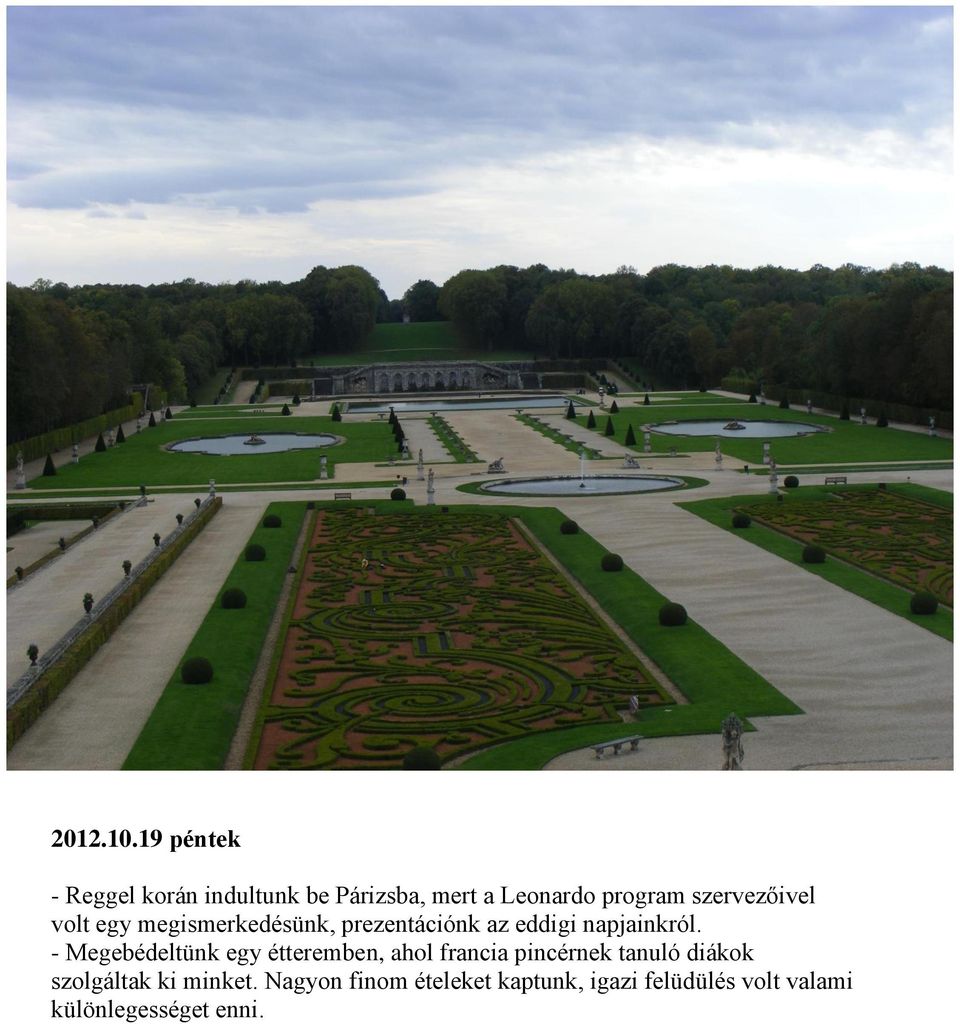 2012.10.19 péntek

- Reggel korán indultunk be Párizsba, mert a Leonardo program szervezőivel volt egy megismerkedésünk, prezentációnk az eddigi napjainkról.
- Megebédeltünk egy étteremben, ahol francia pincérnek tanuló diákok szolgáltak ki minket. Nagyon finom ételeket kaptunk, igazi felüdülés volt valami különlegességet enni.